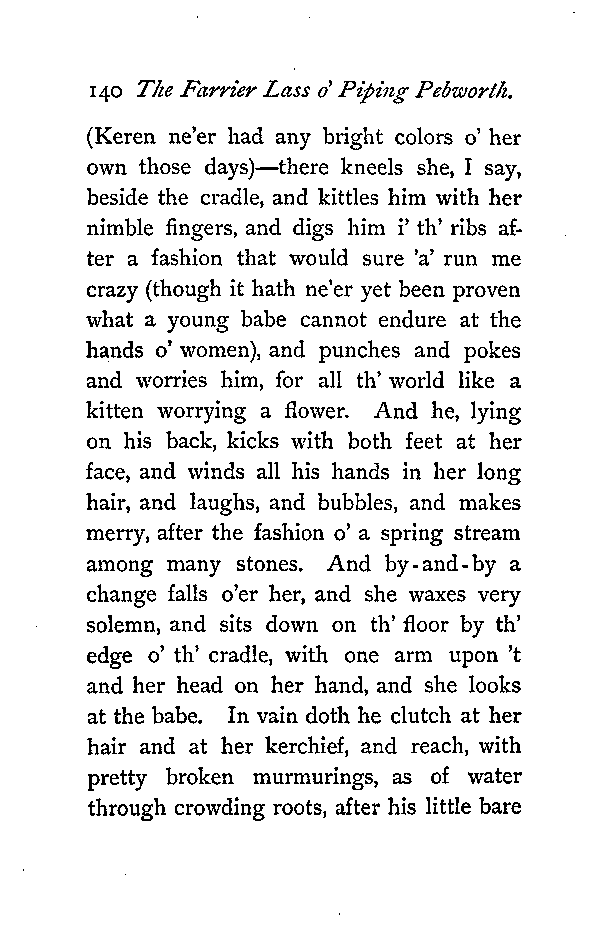 140 The Farrier Lass o' Piping Pebworth.

(Keren ne'er had any bright colors o' her own those days)—there kneels she, I say, beside the cradle, and kittles him with her nimble fingers, and digs him i' th' ribs after a fashion that would sure 'a' run me crazy (though it hath ne'er yet been proven what a young babe cannot endure at the hands o' women), and punches and pokes and worries him, for all th' world like a kitten worrying a flower. And he, lying on his back, kicks with both feet at her face, and winds all his hands in her long hair, and laughs, and bubbles, and makes merry, after the fashion o' a spring stream among many stones. And by-and-by a change falls o'er her, and she waxes very solemn, and sits down on th' floor by th' edge o' th' cradle, with one arm upon 't and her head on her hand, and she looks at the babe. In vain doth he clutch at her hair and at her kerchief, and reach, with pretty broken murmurings, as of water through crowding roots, after his little bare